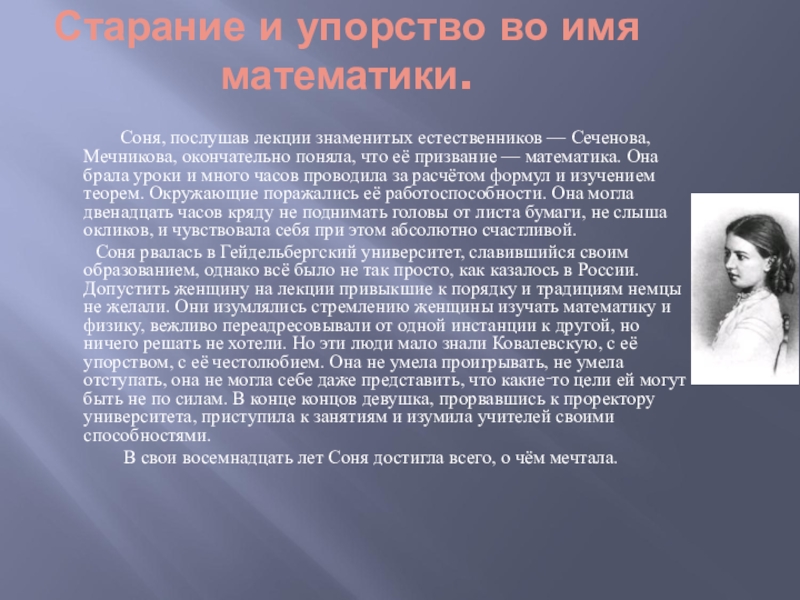 Старание и упорство во имя математики.

Соня, послушав лекции знаменитых естественников — Сеченова, Мечникова, окончательно поняла, что её призвание — математика. Она брала уроки и много часов проводила за расчётом формул и изучением теорем. Окружающие поражались её работоспособности. Она могла двенадцать часов кряду не поднимать головы от листа бумаги, не слыша окликов, и чувствовала себя при этом абсолютно счастливой.

Соня рвалась в Гейдельбергский университет, славившийся своим образованием, однако всё было не так просто, как казалось в России. Допустить женщину на лекции привыкшие к порядку и традициям немцы не желали. Они изумлялись стремлению женщины изучать математику и физику, вежливо переадресовывали от одной инстанции к другой, но ничего решать не хотели. Но эти люди мало знали Ковалевскую, с её упорством, с её честолюбием. Она не умела проигрывать, не умела отступать, она не могла себе даже представить, что какие-то цели ей могут быть не по силам. В конце концов девушка, прорвавшись к проректору университета, приступила к занятиям и изумила учителей своими способностями.

В свои восемнадцать лет Соня достигла всего, о чём мечтала.